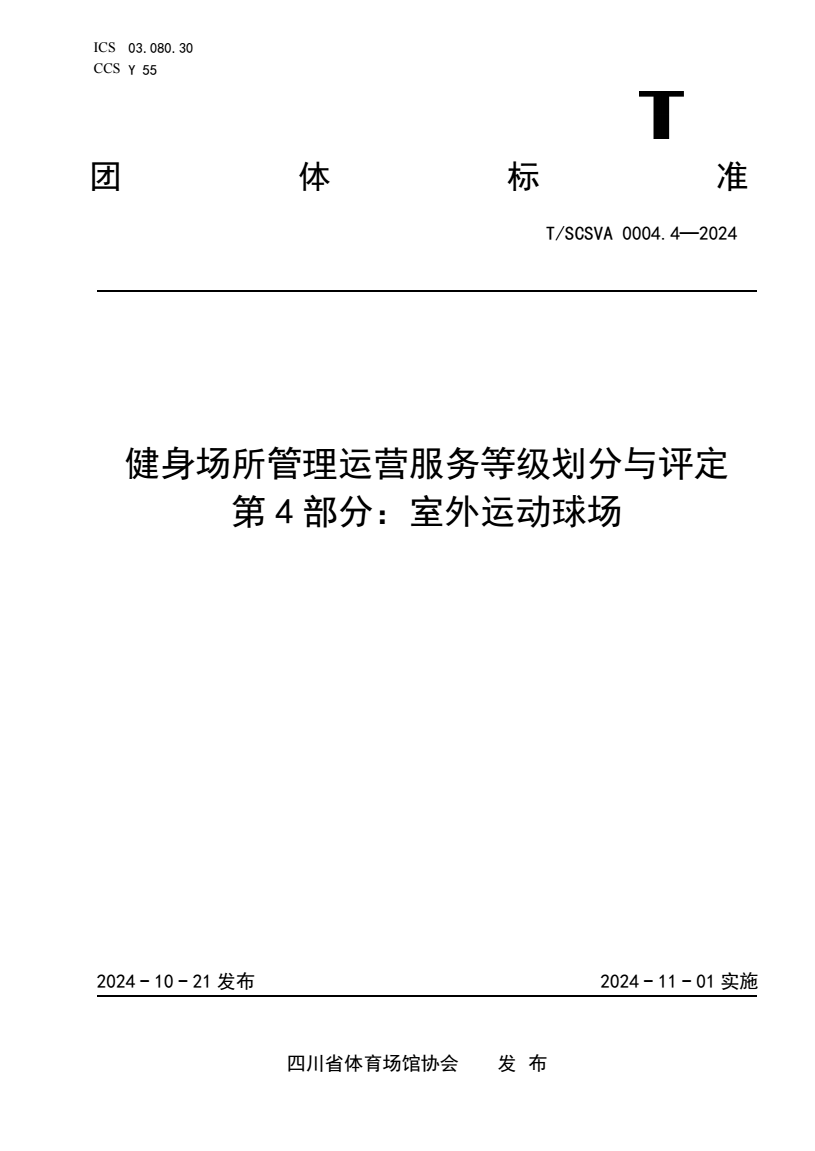 ICS 03.080.30
CCS Y 55

T

团 体 标 准

T/SCSVA 0004.4—2024

健身场所管理运营服务等级划分与评定
第 4 部分：室外运动球场

2024 - 10 - 21 发布

2024 - 11 - 01 实施

四川省体育场馆协会 发 布